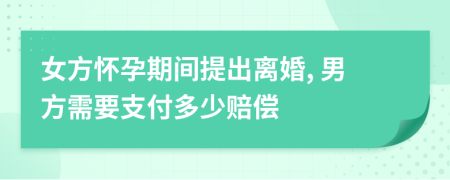 女方怀孕期间提出离婚, 男方需要支付多少赔偿